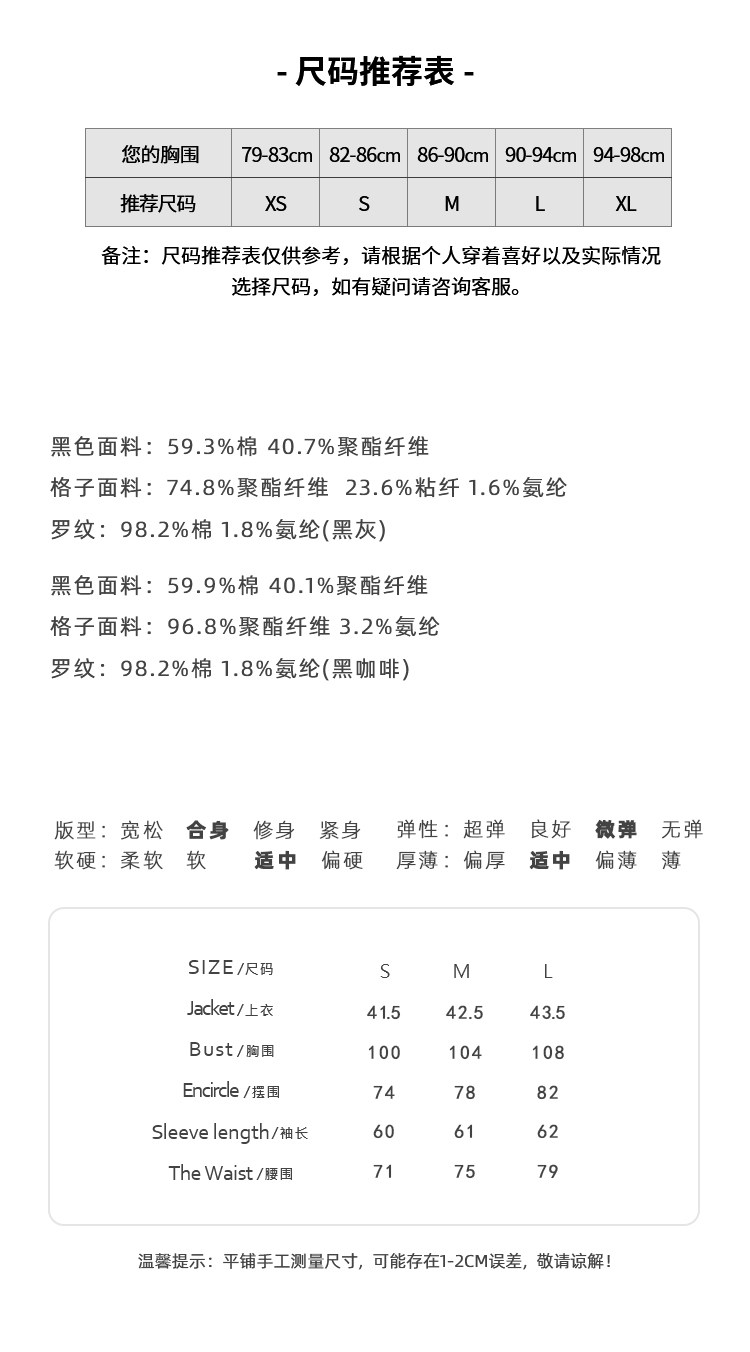 - 尺码推荐表 -

| 您的胸围 | 79-83cm | 82-86cm | 86-90cm | 90-94cm | 94-98cm |
|---|---|---|---|---|---|
| 推荐尺码 | XS | S | M | L | XL |

备注：尺码推荐表仅供参考，请根据个人穿着喜好以及实际情况选择尺码，如有疑问请咨询客服。

黑色面料：59.3%棉 40.7%聚酯纤维
格子面料：74.8%聚酯纤维 23.6%粘纤 1.6%氨纶
罗纹：98.2%棉 1.8%氨纶(黑灰)

黑色面料：59.9%棉 40.1%聚酯纤维
格子面料：96.8%聚酯纤维 3.2%氨纶
罗纹：98.2%棉 1.8%氨纶(黑咖啡)

版型：宽松 合身 修身 紧身 弹性：超弹 良好 微弹 无弹
软硬：柔软 软 适中 偏硬 厚薄：偏厚 适中 偏薄 薄

| SIZE/尺码 | S | M | L |
|---|---|---|---|
| Jacket/上衣 | 41.5 | 42.5 | 43.5 |
| Bust/胸围 | 100 | 104 | 108 |
| Encircle/摆围 | 74 | 78 | 82 |
| Sleeve length/袖长 | 60 | 61 | 62 |
| The Waist/腰围 | 71 | 75 | 79 |

温馨提示：平铺手工测量尺寸，可能存在1-2CM误差，敬请谅解！